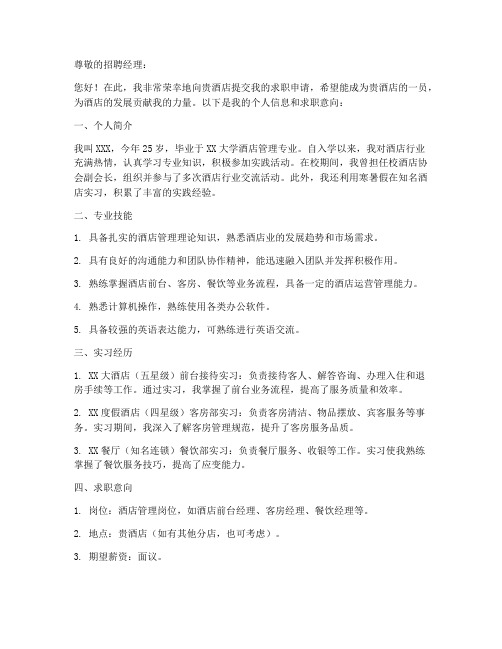 尊敬的招聘经理：

您好！在此，我非常荣幸地向贵酒店提交我的求职申请，希望能成为贵酒店的一员，为酒店的发展贡献我的力量。以下是我的个人信息和求职意向：

一、个人简介

我叫 XXX，今年 25 岁，毕业于 XX 大学酒店管理专业。自入学以来，我对酒店行业充满热情，认真学习专业知识，积极参加实践活动。在校期间，我曾担任校酒店协会副会长，组织并参与了多次酒店行业交流活动。此外，我还利用寒暑假在知名酒店实习，积累了丰富的实践经验。

二、专业技能

1. 具备扎实的酒店管理理论知识，熟悉酒店业的发展趋势和市场需求。

2. 具有良好的沟通能力和团队协作精神，能迅速融入团队并发挥积极作用。

3. 熟练掌握酒店前台、客房、餐饮等业务流程，具备一定的酒店运营管理能力。

4. 熟悉计算机操作，熟练使用各类办公软件。

5. 具备较强的英语表达能力，可熟练进行英语交流。

三、实习经历

1. XX 大酒店（五星级）前台接待实习：负责接待客人、解答咨询、办理入住和退房手续等工作。通过实习，我掌握了前台业务流程，提高了服务质量和效率。

2. XX 度假酒店（四星级）客房部实习：负责客房清洁、物品摆放、宾客服务等事务。实习期间，我深入了解客房管理规范，提升了客房服务品质。

3. XX 餐厅（知名连锁）餐饮部实习：负责餐厅服务、收银等工作。实习使我熟练掌握了餐饮服务技巧，提高了应变能力。

四、求职意向

1. 岗位：酒店管理岗位，如酒店前台经理、客房经理、餐饮经理等。

2. 地点：贵酒店（如有其他分店，也可考虑）。

3. 期望薪资：面议。